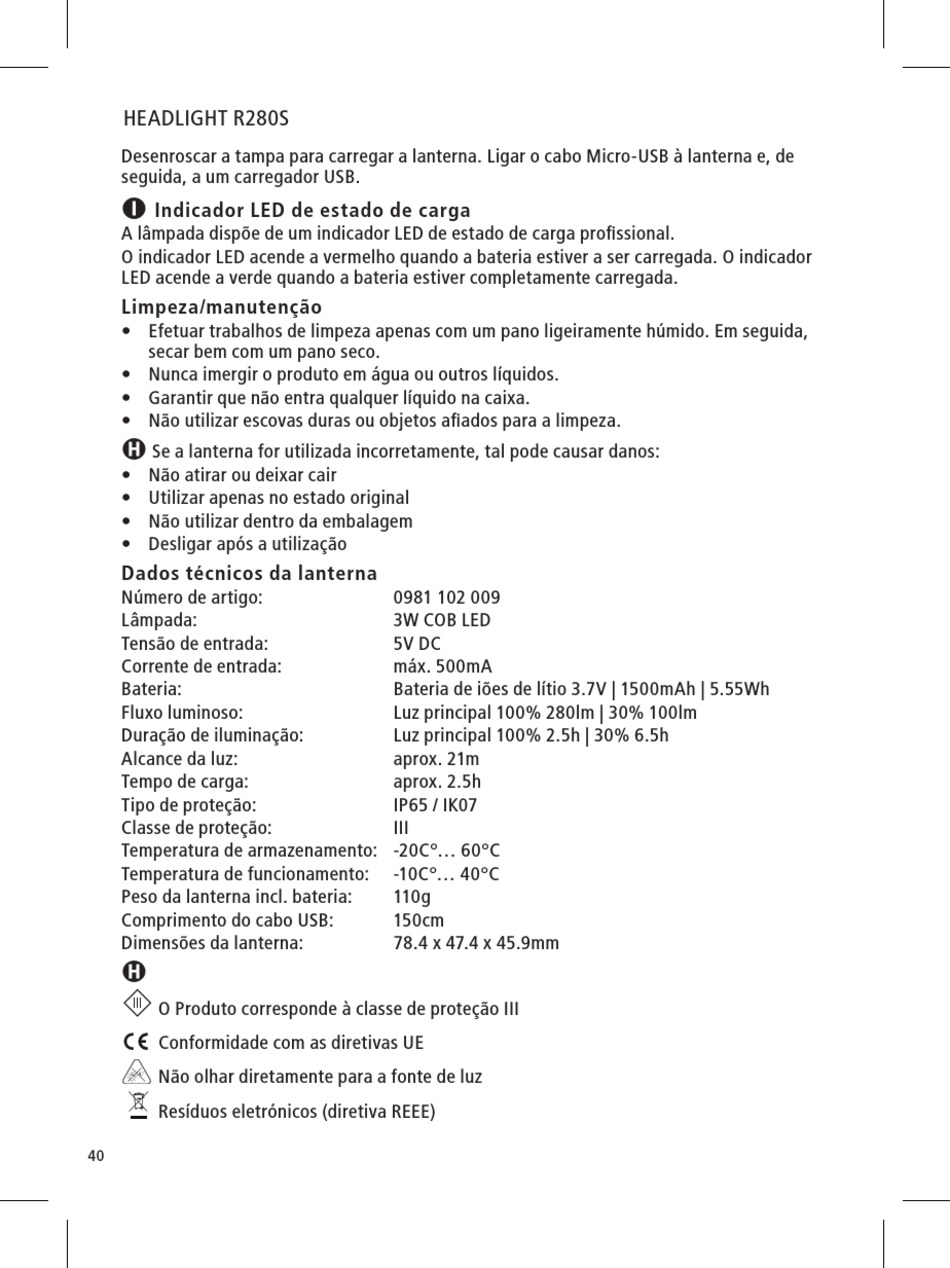 HEADLIGHT R280S

Desenroscar a tampa para carregar a lanterna. Ligar o cabo Micro-USB à lanterna e, de seguida, a um carregador USB.

I Indicador LED de estado de carga
A lâmpada dispõe de um indicador LED de estado de carga profissional.
O indicador LED acende a vermelho quando a bateria estiver a ser carregada. O indicador LED acende a verde quando a bateria estiver completamente carregada.

Limpeza/manutenção
• Efetuar trabalhos de limpeza apenas com um pano ligeiramente húmido. Em seguida, secar bem com um pano seco.
• Nunca imergir o produto em água ou outros líquidos.
• Garantir que não entra qualquer líquido na caixa.
• Não utilizar escovas duras ou objetos afiados para a limpeza.

H Se a lanterna for utilizada incorretamente, tal pode causar danos:
• Não atirar ou deixar cair
• Utilizar apenas no estado original
• Não utilizar dentro da embalagem
• Desligar após a utilização

Dados técnicos da lanterna

| | |
|---|---|
| Número de artigo: | 0981 102 009 |
| Lâmpada: | 3W COB LED |
| Tensão de entrada: | 5V DC |
| Corrente de entrada: | máx. 500mA |
| Bateria: | Bateria de iões de lítio 3.7V \| 1500mAh \| 5.55Wh |
| Fluxo luminoso: | Luz principal 100% 280lm \| 30% 100lm |
| Duração de iluminação: | Luz principal 100% 2.5h \| 30% 6.5h |
| Alcance da luz: | aprox. 21m |
| Tempo de carga: | aprox. 2.5h |
| Tipo de proteção: | IP65 / IK07 |
| Classe de proteção: | III |
| Temperatura de armazenamento: | -20C°… 60°C |
| Temperatura de funcionamento: | -10C°… 40°C |
| Peso da lanterna incl. bateria: | 110g |
| Comprimento do cabo USB: | 150cm |
| Dimensões da lanterna: | 78.4 x 47.4 x 45.9mm |

H

III O Produto corresponde à classe de proteção III
CE Conformidade com as diretivas UE
Não olhar diretamente para a fonte de luz
Resíduos eletrónicos (diretiva REEE)

40